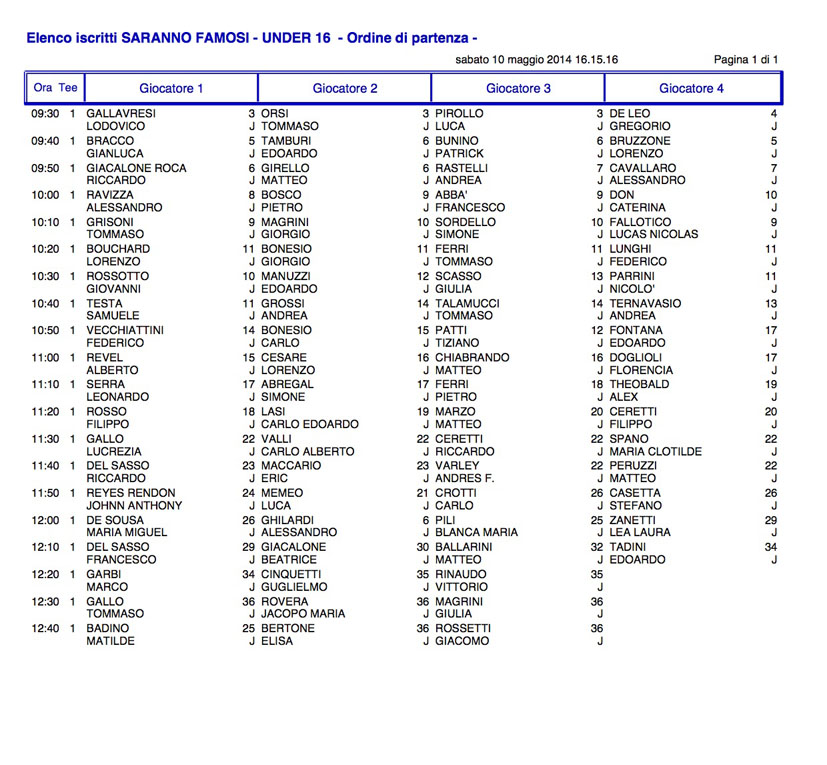 Elenco iscritti SARANNO FAMOSI - UNDER 16 - Ordine di partenza -

sabato 10 maggio 2014 16.15.16

Pagina 1 di 1

| Ora | Tee | Giocatore 1 | | Giocatore 2 | | Giocatore 3 | | Giocatore 4 | |
|---|---|---|---|---|---|---|---|---|---|
| 09:30 | 1 | GALLAVRESI LODOVICO | 3 J | ORSI TOMMASO | 3 J | PIROLLO LUCA | 3 J | DE LEO GREGORIO | 4 J |
| 09:40 | 1 | BRACCO GIANLUCA | 5 J | TAMBURI EDOARDO | 6 J | BUNINO PATRICK | 6 J | BRUZZONE LORENZO | 5 J |
| 09:50 | 1 | GIACALONE ROCA RICCARDO | 6 J | GIRELLO MATTEO | 6 J | RASTELLI ANDREA | 7 J | CAVALLARO ALESSANDRO | 7 J |
| 10:00 | 1 | RAVIZZA ALESSANDRO | 8 J | BOSCO PIETRO | 9 J | ABBA' FRANCESCO | 9 J | DON CATERINA | 10 J |
| 10:10 | 1 | GRISONI TOMMASO | 9 J | MAGRINI GIORGIO | 10 J | SORDELLO SIMONE | 10 J | FALLOTICO LUCAS NICOLAS | 9 J |
| 10:20 | 1 | BOUCHARD LORENZO | 11 J | BONESIO GIORGIO | 11 J | FERRI TOMMASO | 11 J | LUNGHI FEDERICO | 11 J |
| 10:30 | 1 | ROSSOTTO GIOVANNI | 10 J | MANUZZI EDOARDO | 12 J | SCASSO GIULIA | 13 J | PARRINI NICOLO' | 11 J |
| 10:40 | 1 | TESTA SAMUELE | 11 J | GROSSI ANDREA | 14 J | TALAMUCCI TOMMASO | 14 J | TERNAVASIO ANDREA | 13 J |
| 10:50 | 1 | VECCHIATTINI FEDERICO | 14 J | BONESIO CARLO | 15 J | PATTI TIZIANO | 12 J | FONTANA EDOARDO | 17 J |
| 11:00 | 1 | REVEL ALBERTO | 15 J | CESARE LORENZO | 16 J | CHIABRANDO MATTEO | 16 J | DOGLIOLI FLORENCIA | 17 J |
| 11:10 | 1 | SERRA LEONARDO | 17 J | ABREGAL SIMONE | 17 J | FERRI PIETRO | 18 J | THEOBALD ALEX | 19 J |
| 11:20 | 1 | ROSSO FILIPPO | 18 J | LASI CARLO EDOARDO | 19 J | MARZO MATTEO | 20 J | CERETTI FILIPPO | 20 J |
| 11:30 | 1 | GALLO LUCREZIA | 22 J | VALLI CARLO ALBERTO | 22 J | CERETTI RICCARDO | 22 J | SPANO MARIA CLOTILDE | 22 J |
| 11:40 | 1 | DEL SASSO RICCARDO | 23 J | MACCARIO ERIC | 23 J | VARLEY ANDRES F. | 22 J | PERUZZI MATTEO | 22 J |
| 11:50 | 1 | REYES RENDON JOHNN ANTHONY | 24 J | MEMEO LUCA | 21 J | CROTTI CARLO | 26 J | CASETTA STEFANO | 26 J |
| 12:00 | 1 | DE SOUSA MARIA MIGUEL | 26 J | GHILARDI ALESSANDRO | 6 J | PILI BLANCA MARIA | 25 J | ZANETTI LEA LAURA | 29 J |
| 12:10 | 1 | DEL SASSO FRANCESCO | 29 J | GIACALONE BEATRICE | 30 J | BALLARINI MATTEO | 32 J | TADINI EDOARDO | 34 J |
| 12:20 | 1 | GARBI MARCO | 34 J | CINQUETTI GUGLIELMO | 35 J | RINAUDO VITTORIO | 35 J | | |
| 12:30 | 1 | GALLO TOMMASO | 36 J | ROVERA JACOPO MARIA | 36 J | MAGRINI GIULIA | 36 J | | |
| 12:40 | 1 | BADINO MATILDE | 25 J | BERTONE ELISA | 36 J | ROSSETTI GIACOMO | 36 J | | |